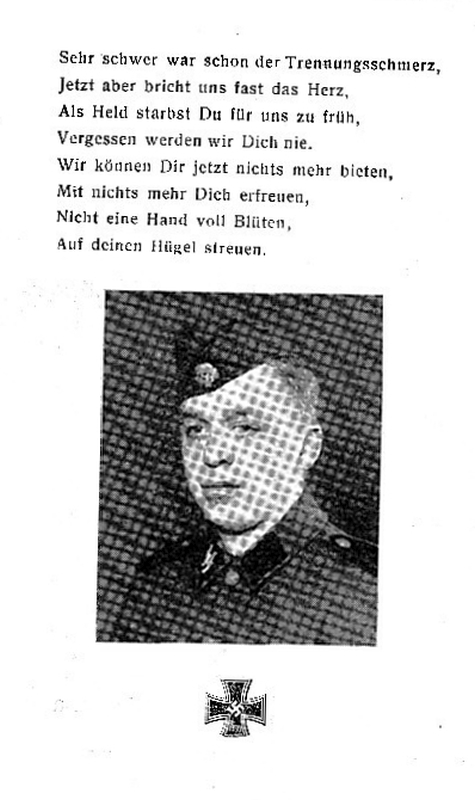 Sehr schwer war schon der Trennungsschmerz,
Jetzt aber bricht uns fast das Herz,
Als Held starbst Du für uns zu früh,
Vergessen werden wir Dich nie.
Wir können Dir jetzt nichts mehr bieten,
Mit nichts mehr Dich erfreuen,
Nicht eine Hand voll Blüten,
Auf deinen Hügel streuen.